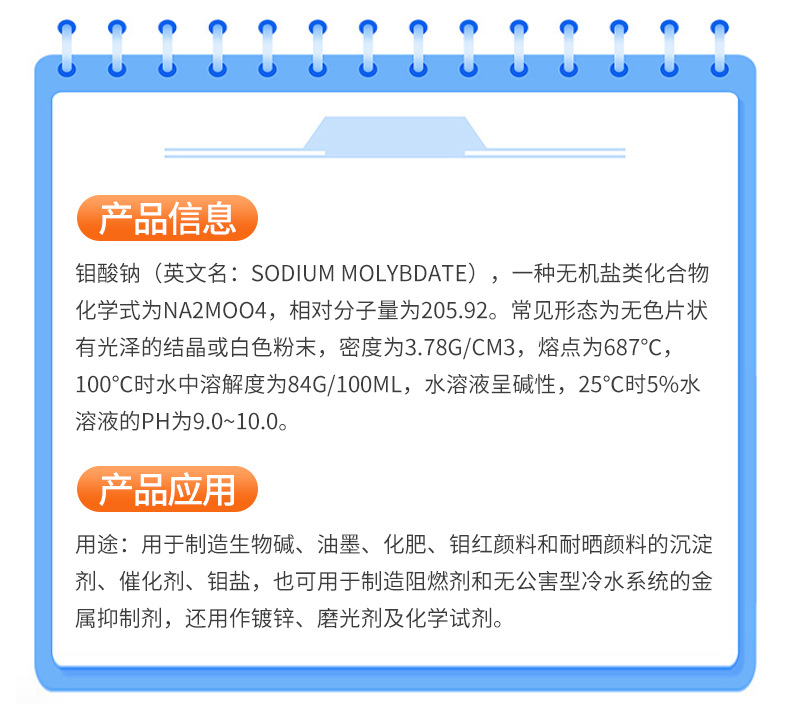 产品信息

钼酸钠（英文名：SODIUM MOLYBDATE），一种无机盐类化合物化学式为NA2MOO4，相对分子量为205.92。常见形态为无色片状有光泽的结晶或白色粉末，密度为3.78G/CM3，熔点为687°C，100°C时水中溶解度为84G/100ML，水溶液呈碱性，25°C时5%水溶液的PH为9.0~10.0。

产品应用

用途：用于制造生物碱、油墨、化肥、钼红颜料和耐晒颜料的沉淀剂、催化剂、钼盐，也可用于制造阻燃剂和无公害型冷水系统的金属抑制剂，还用作镀锌、磨光剂及化学试剂。